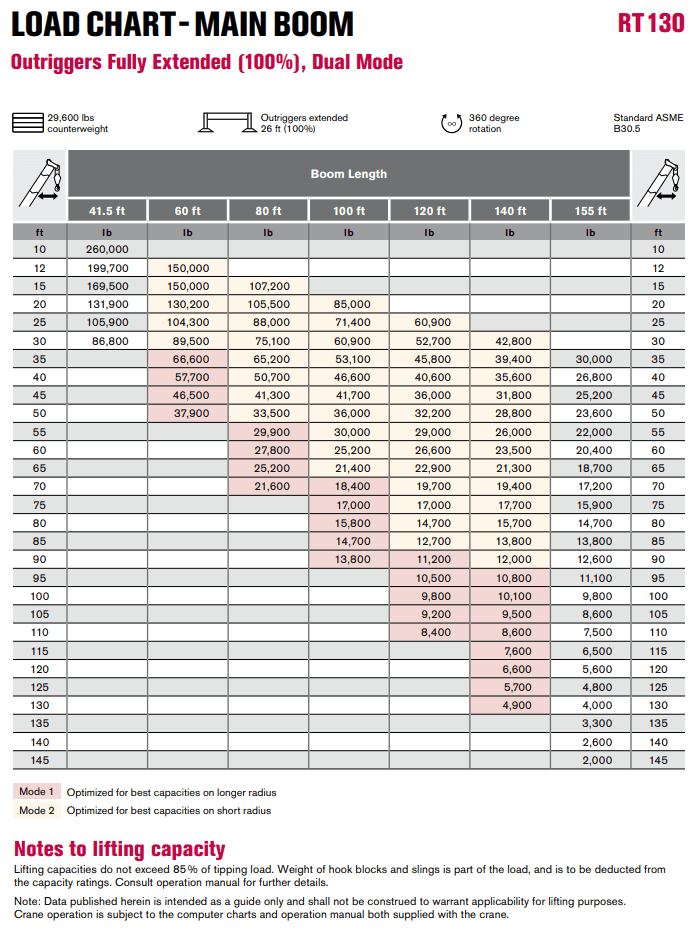 LOAD CHART - MAIN BOOM

RT 130

Outriggers Fully Extended (100%), Dual Mode

29,600 lbs counterweight

Outriggers extended 26 ft (100%)

360 degree rotation

Standard ASME B30.5

| | Boom Length | | | | | | | |
|---|---|---|---|---|---|---|---|---|
| | 41.5 ft | 60 ft | 80 ft | 100 ft | 120 ft | 140 ft | 155 ft | |
| ft | lb | lb | lb | lb | lb | lb | lb | ft |
| 10 | 260,000 | | | | | | | 10 |
| 12 | 199,700 | 150,000 | | | | | | 12 |
| 15 | 169,500 | 150,000 | 107,200 | | | | | 15 |
| 20 | 131,900 | 130,200 | 105,500 | 85,000 | | | | 20 |
| 25 | 105,900 | 104,300 | 88,000 | 71,400 | 60,900 | | | 25 |
| 30 | 86,800 | 89,500 | 75,100 | 60,900 | 52,700 | 42,800 | | 30 |
| 35 | | 66,600 | 65,200 | 53,100 | 45,800 | 39,400 | 30,000 | 35 |
| 40 | | 57,700 | 50,700 | 46,600 | 40,600 | 35,600 | 26,800 | 40 |
| 45 | | 46,500 | 41,300 | 41,700 | 36,000 | 31,800 | 25,200 | 45 |
| 50 | | 37,900 | 33,500 | 36,000 | 32,200 | 28,800 | 23,600 | 50 |
| 55 | | | 29,900 | 30,000 | 29,000 | 26,000 | 22,000 | 55 |
| 60 | | | 27,800 | 25,200 | 26,600 | 23,500 | 20,400 | 60 |
| 65 | | | 25,200 | 21,400 | 22,900 | 21,300 | 18,700 | 65 |
| 70 | | | 21,600 | 18,400 | 19,700 | 19,400 | 17,200 | 70 |
| 75 | | | | 17,000 | 17,000 | 17,700 | 15,900 | 75 |
| 80 | | | | 15,800 | 14,700 | 15,700 | 14,700 | 80 |
| 85 | | | | 14,700 | 12,700 | 13,800 | 13,800 | 85 |
| 90 | | | | 13,800 | 11,200 | 12,000 | 12,600 | 90 |
| 95 | | | | | 10,500 | 10,800 | 11,100 | 95 |
| 100 | | | | | 9,800 | 10,100 | 9,800 | 100 |
| 105 | | | | | 9,200 | 9,500 | 8,600 | 105 |
| 110 | | | | | 8,400 | 8,600 | 7,500 | 110 |
| 115 | | | | | | 7,600 | 6,500 | 115 |
| 120 | | | | | | 6,600 | 5,600 | 120 |
| 125 | | | | | | 5,700 | 4,800 | 125 |
| 130 | | | | | | 4,900 | 4,000 | 130 |
| 135 | | | | | | | 3,300 | 135 |
| 140 | | | | | | | 2,600 | 140 |
| 145 | | | | | | | 2,000 | 145 |

Mode 1 Optimized for best capacities on longer radius
Mode 2 Optimized for best capacities on short radius

Notes to lifting capacity

Lifting capacities do not exceed 85% of tipping load. Weight of hook blocks and slings is part of the load, and is to be deducted from the capacity ratings. Consult operation manual for further details.

Note: Data published herein is intended as a guide only and shall not be construed to warrant applicability for lifting purposes. Crane operation is subject to the computer charts and operation manual both supplied with the crane.